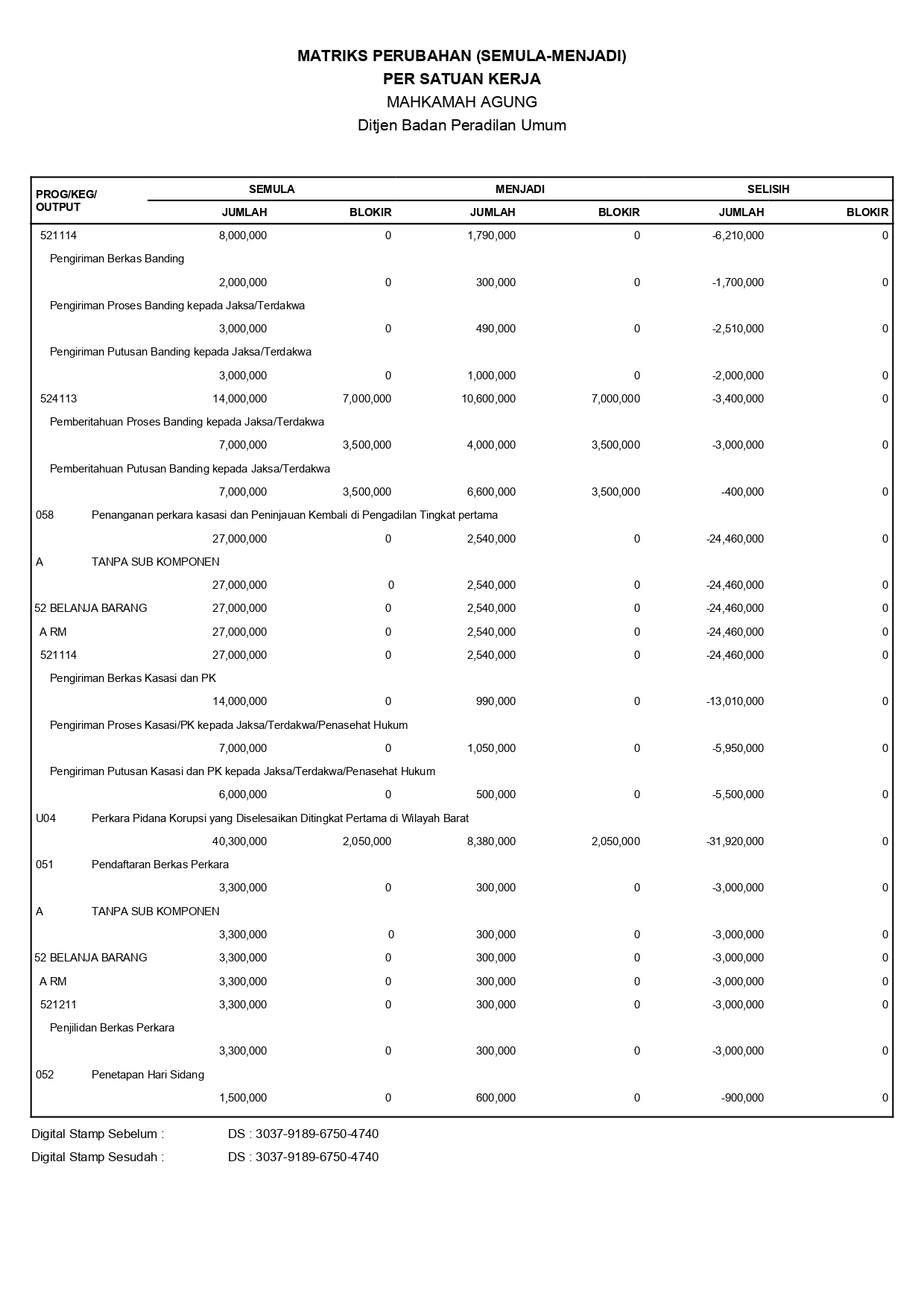 MATRIKS PERUBAHAN (SEMULA-MENJADI)
PER SATUAN KERJA
MAHKAMAH AGUNG
Ditjen Badan Peradilan Umum

| PROG/KEG/ OUTPUT | SEMULA JUMLAH | SEMULA BLOKIR | MENJADI JUMLAH | MENJADI BLOKIR | SELISIH JUMLAH | SELISIH BLOKIR |
|---|---|---|---|---|---|---|
| 521114 | 8,000,000 | 0 | 1,790,000 | 0 | -6,210,000 | 0 |
| Pengiriman Berkas Banding | | | | | | |
| | 2,000,000 | 0 | 300,000 | 0 | -1,700,000 | 0 |
| Pengiriman Proses Banding kepada Jaksa/Terdakwa | | | | | | |
| | 3,000,000 | 0 | 490,000 | 0 | -2,510,000 | 0 |
| Pengiriman Putusan Banding kepada Jaksa/Terdakwa | | | | | | |
| | 3,000,000 | 0 | 1,000,000 | 0 | -2,000,000 | 0 |
| 524113 | 14,000,000 | 7,000,000 | 10,600,000 | 7,000,000 | -3,400,000 | 0 |
| Pemberitahuan Proses Banding kepada Jaksa/Terdakwa | | | | | | |
| | 7,000,000 | 3,500,000 | 4,000,000 | 3,500,000 | -3,000,000 | 0 |
| Pemberitahuan Putusan Banding kepada Jaksa/Terdakwa | | | | | | |
| | 7,000,000 | 3,500,000 | 6,600,000 | 3,500,000 | -400,000 | 0 |
| 058 Penanganan perkara kasasi dan Peninjauan Kembali di Pengadilan Tingkat pertama | | | | | | |
| | 27,000,000 | 0 | 2,540,000 | 0 | -24,460,000 | 0 |
| A TANPA SUB KOMPONEN | | | | | | |
| | 27,000,000 | 0 | 2,540,000 | 0 | -24,460,000 | 0 |
| 52 BELANJA BARANG | 27,000,000 | 0 | 2,540,000 | 0 | -24,460,000 | 0 |
| A RM | 27,000,000 | 0 | 2,540,000 | 0 | -24,460,000 | 0 |
| 521114 | 27,000,000 | 0 | 2,540,000 | 0 | -24,460,000 | 0 |
| Pengiriman Berkas Kasasi dan PK | | | | | | |
| | 14,000,000 | 0 | 990,000 | 0 | -13,010,000 | 0 |
| Pengiriman Proses Kasasi/PK kepada Jaksa/Terdakwa/Penasehat Hukum | | | | | | |
| | 7,000,000 | 0 | 1,050,000 | 0 | -5,950,000 | 0 |
| Pengiriman Putusan Kasasi dan PK kepada Jaksa/Terdakwa/Penasehat Hukum | | | | | | |
| | 6,000,000 | 0 | 500,000 | 0 | -5,500,000 | 0 |
| U04 Perkara Pidana Korupsi yang Diselesaikan Ditingkat Pertama di Wilayah Barat | | | | | | |
| | 40,300,000 | 2,050,000 | 8,380,000 | 2,050,000 | -31,920,000 | 0 |
| 051 Pendaftaran Berkas Perkara | | | | | | |
| | 3,300,000 | 0 | 300,000 | 0 | -3,000,000 | 0 |
| A TANPA SUB KOMPONEN | | | | | | |
| | 3,300,000 | 0 | 300,000 | 0 | -3,000,000 | 0 |
| 52 BELANJA BARANG | 3,300,000 | 0 | 300,000 | 0 | -3,000,000 | 0 |
| A RM | 3,300,000 | 0 | 300,000 | 0 | -3,000,000 | 0 |
| 521211 | 3,300,000 | 0 | 300,000 | 0 | -3,000,000 | 0 |
| Penjilidan Berkas Perkara | | | | | | |
| | 3,300,000 | 0 | 300,000 | 0 | -3,000,000 | 0 |
| 052 Penetapan Hari Sidang | | | | | | |
| | 1,500,000 | 0 | 600,000 | 0 | -900,000 | 0 |

Digital Stamp Sebelum : DS : 3037-9189-6750-4740
Digital Stamp Sesudah : DS : 3037-9189-6750-4740